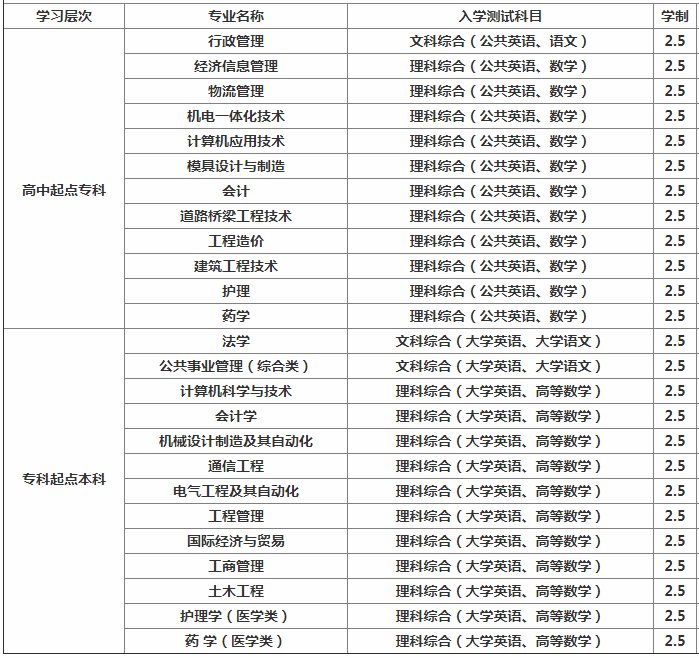 | 学习层次 | 专业名称 | 入学测试科目 | 学制 |
|---|---|---|---|
| 高中起点专科 | 行政管理 | 文科综合（公共英语、语文） | 2.5 |
| | 经济信息管理 | 理科综合（公共英语、数学） | 2.5 |
| | 物流管理 | 理科综合（公共英语、数学） | 2.5 |
| | 机电一体化技术 | 理科综合（公共英语、数学） | 2.5 |
| | 计算机应用技术 | 理科综合（公共英语、数学） | 2.5 |
| | 模具设计与制造 | 理科综合（公共英语、数学） | 2.5 |
| | 会计 | 理科综合（公共英语、数学） | 2.5 |
| | 道路桥梁工程技术 | 理科综合（公共英语、数学） | 2.5 |
| | 工程造价 | 理科综合（公共英语、数学） | 2.5 |
| | 建筑工程技术 | 理科综合（公共英语、数学） | 2.5 |
| | 护理 | 理科综合（公共英语、数学） | 2.5 |
| | 药学 | 理科综合（公共英语、数学） | 2.5 |
| 专科起点本科 | 法学 | 文科综合（大学英语、大学语文） | 2.5 |
| | 公共事业管理（综合类） | 文科综合（大学英语、大学语文） | 2.5 |
| | 计算机科学与技术 | 理科综合（大学英语、高等数学） | 2.5 |
| | 会计学 | 理科综合（大学英语、高等数学） | 2.5 |
| | 机械设计制造及其自动化 | 理科综合（大学英语、高等数学） | 2.5 |
| | 通信工程 | 理科综合（大学英语、高等数学） | 2.5 |
| | 电气工程及其自动化 | 理科综合（大学英语、高等数学） | 2.5 |
| | 工程管理 | 理科综合（大学英语、高等数学） | 2.5 |
| | 国际经济与贸易 | 理科综合（大学英语、高等数学） | 2.5 |
| | 工商管理 | 理科综合（大学英语、高等数学） | 2.5 |
| | 土木工程 | 理科综合（大学英语、高等数学） | 2.5 |
| | 护理学（医学类） | 理科综合（大学英语、高等数学） | 2.5 |
| | 药 学（医学类） | 理科综合（大学英语、高等数学） | 2.5 |